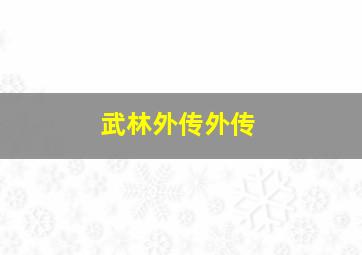 武林外传外传